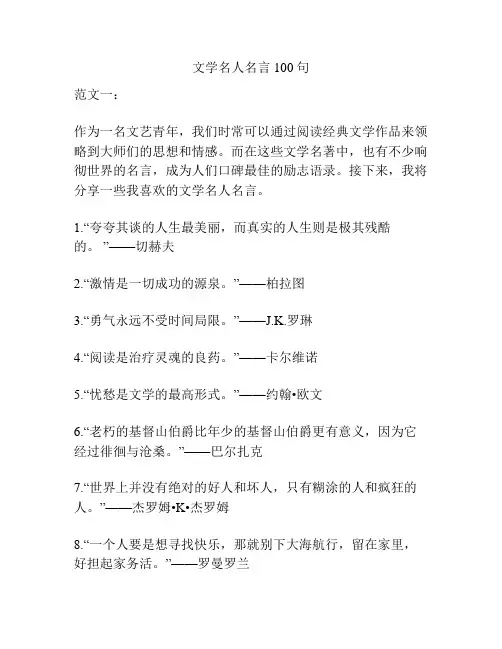 文学名人名言 100 句

范文一：

作为一名文艺青年，我们时常可以通过阅读经典文学作品来领略到大师们的思想和情感。而在这些文学名著中，也有不少响彻世界的名言，成为人们口碑最佳的励志语录。接下来，我将分享一些我喜欢的文学名人名言。

1.“夸夸其谈的人生最美丽，而真实的人生则是极其残酷的。”——切赫夫

2.“激情是一切成功的源泉。”——柏拉图

3.“勇气永远不受时间局限。”——J.K.罗琳

4.“阅读是治疗灵魂的良药。”——卡尔维诺

5.“忧愁是文学的最高形式。”——约翰•欧文

6.“老朽的基督山伯爵比年少的基督山伯爵更有意义，因为它经过徘徊与沧桑。”——巴尔扎克

7.“世界上并没有绝对的好人和坏人，只有糊涂的人和疯狂的人。”——杰罗姆•K•杰罗姆

8.“一个人要是想寻找快乐，那就别下大海航行，留在家里，好担起家务活。”——罗曼罗兰